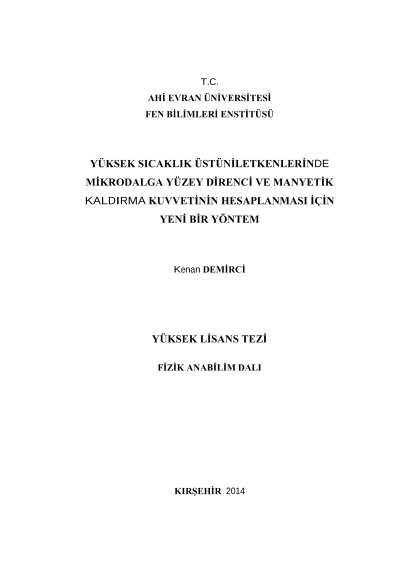 T.C.
AHİ EVRAN ÜNİVERSİTESİ
FEN BİLİMLERİ ENSTİTÜSÜ

YÜKSEK SICAKLIK ÜSTÜNİLETKENLERİNDE MİKRODALGA YÜZEY DİRENCİ VE MANYETİK KALDIRMA KUVVETİNİN HESAPLANMASI İÇİN YENİ BİR YÖNTEM

Kenan DEMİRCİ

YÜKSEK LİSANS TEZİ

FİZİK ANABİLİM DALI

KIRŞEHİR 2014